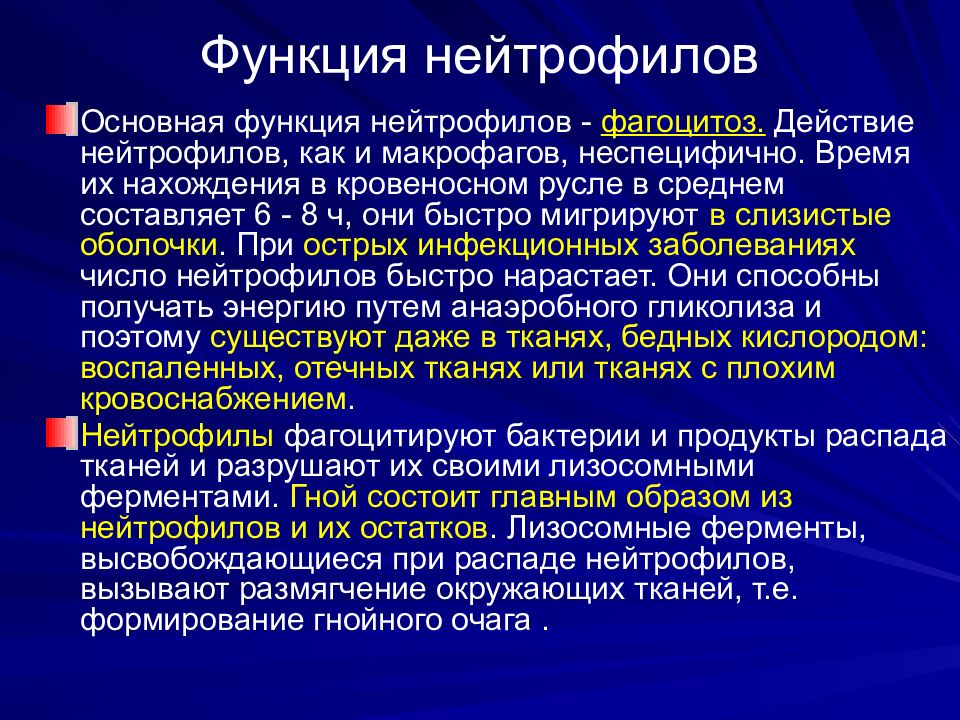 Функция нейтрофилов

Основная функция нейтрофилов - фагоцитоз. Действие нейтрофилов, как и макрофагов, неспецифично. Время их нахождения в кровеносном русле в среднем составляет 6 - 8 ч, они быстро мигрируют в слизистые оболочки. При острых инфекционных заболеваниях число нейтрофилов быстро нарастает. Они способны получать энергию путем анаэробного гликолиза и поэтому существуют даже в тканях, бедных кислородом: воспаленных, отечных тканях или тканях с плохим кровоснабжением.

Нейтрофилы фагоцитируют бактерии и продукты распада тканей и разрушают их своими лизосомными ферментами. Гной состоит главным образом из нейтрофилов и их остатков. Лизосомные ферменты, высвобождающиеся при распаде нейтрофилов, вызывают размягчение окружающих тканей, т.е. формирование гнойного очага .